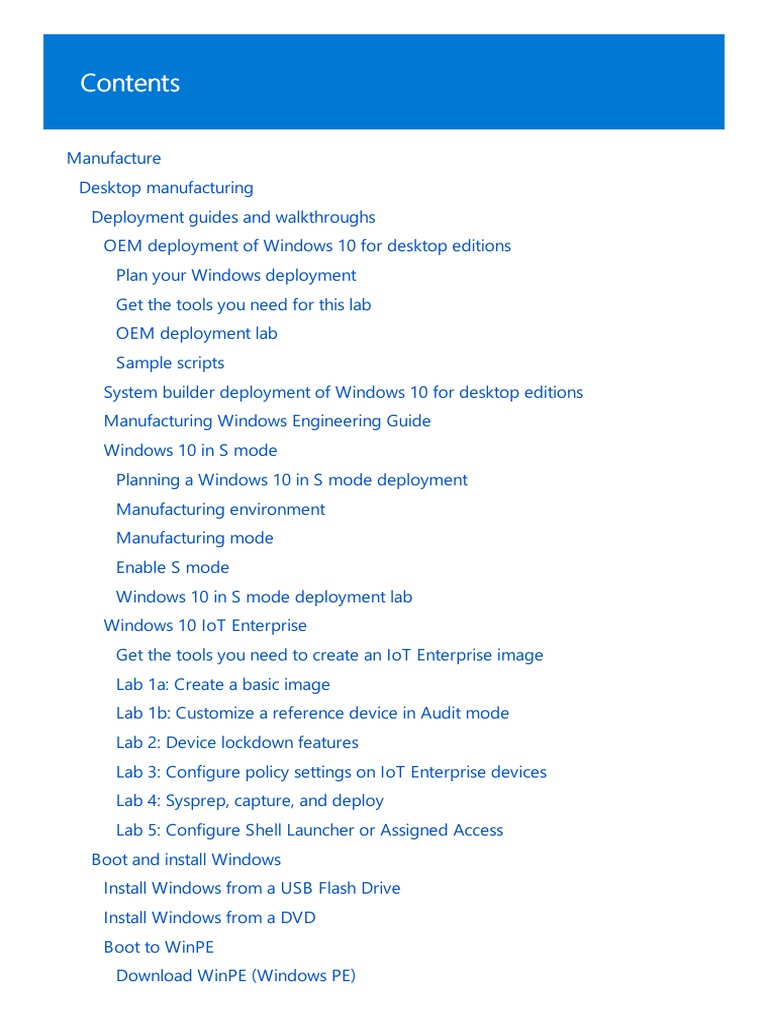 Contents

Manufacture
Desktop manufacturing
Deployment guides and walkthroughs
OEM deployment of Windows 10 for desktop editions
Plan your Windows deployment
Get the tools you need for this lab
OEM deployment lab
Sample scripts
System builder deployment of Windows 10 for desktop editions
Manufacturing Windows Engineering Guide
Windows 10 in S mode
Planning a Windows 10 in S mode deployment
Manufacturing environment
Manufacturing mode
Enable S mode
Windows 10 in S mode deployment lab
Windows 10 IoT Enterprise
Get the tools you need to create an IoT Enterprise image
Lab 1a: Create a basic image
Lab 1b: Customize a reference device in Audit mode
Lab 2: Device lockdown features
Lab 3: Configure policy settings on IoT Enterprise devices
Lab 4: Sysprep, capture, and deploy
Lab 5: Configure Shell Launcher or Assigned Access
Boot and install Windows
Install Windows from a USB Flash Drive
Install Windows from a DVD
Boot to WinPE
Download WinPE (Windows PE)